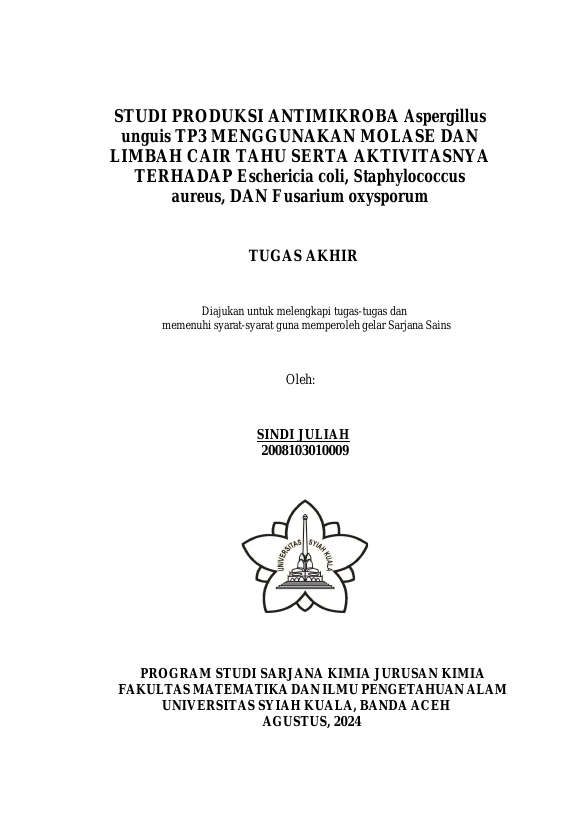 STUDI PRODUKSI ANTIMIKROBA Aspergillus unguis TP3 MENGGUNAKAN MOLASE DAN LIMBAH CAIR TAHU SERTA AKTIVITASNYA TERHADAP Eschericia coli, Staphylococcus aureus, DAN Fusarium oxysporum

TUGAS AKHIR

Diajukan untuk melengkapi tugas-tugas dan memenuhi syarat-syarat guna memperoleh gelar Sarjana Sains

Oleh:

SINDI JULIAH
2008103010009

UNIVERSITAS SYIAH KUALA

PROGRAM STUDI SARJANA KIMIA JURUSAN KIMIA
FAKULTAS MATEMATIKA DAN ILMU PENGETAHUAN ALAM
UNIVERSITAS SYIAH KUALA, BANDA ACEH
AGUSTUS, 2024